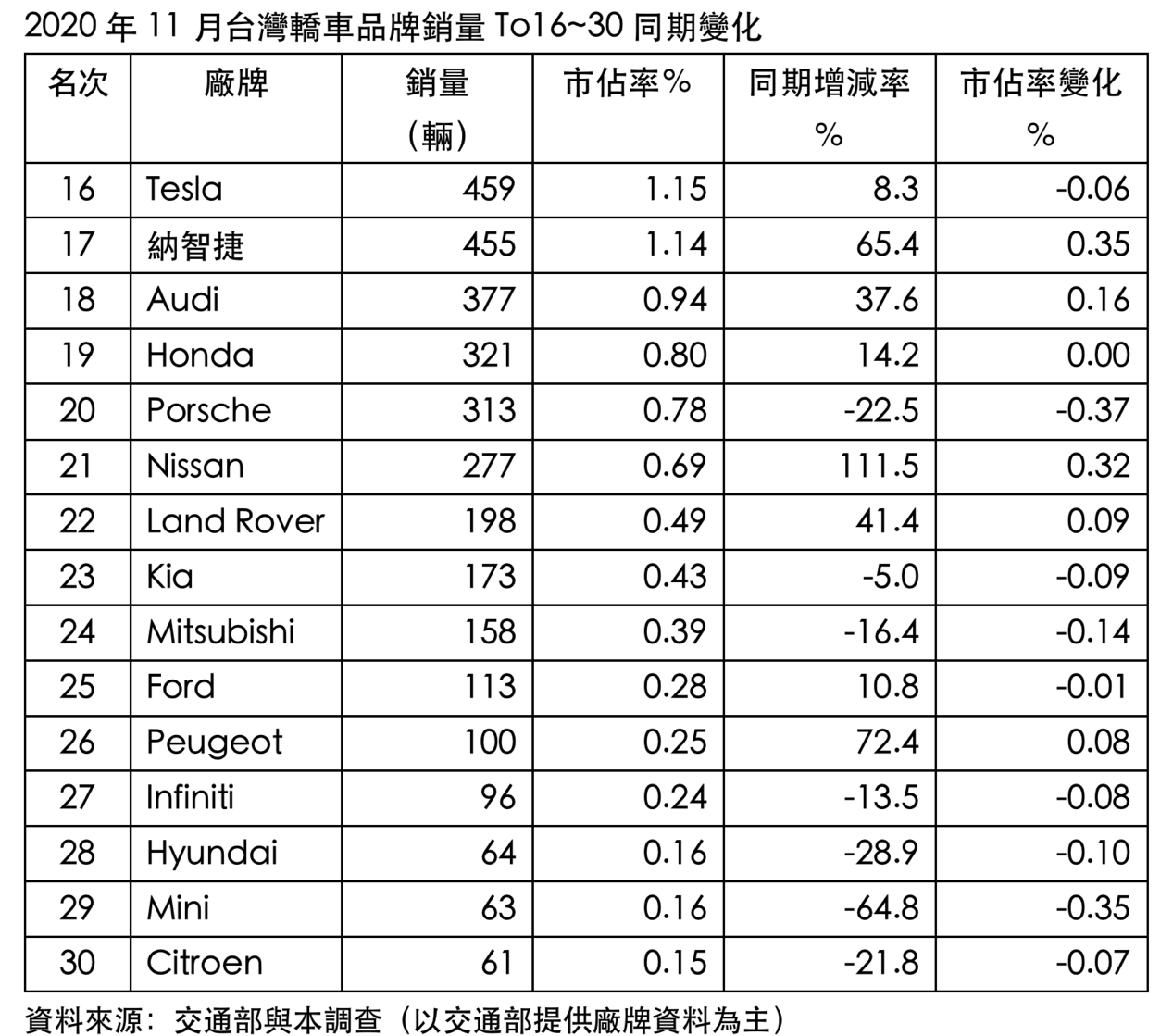 2020年11月台灣轎車品牌銷量To16~30同期變化

| 名次 | 廠牌 | 銷量（輛） | 市佔率% | 同期增減率% | 市佔率變化% |
|---|---|---|---|---|---|
| 16 | Tesla | 459 | 1.15 | 8.3 | -0.06 |
| 17 | 納智捷 | 455 | 1.14 | 65.4 | 0.35 |
| 18 | Audi | 377 | 0.94 | 37.6 | 0.16 |
| 19 | Honda | 321 | 0.80 | 14.2 | 0.00 |
| 20 | Porsche | 313 | 0.78 | -22.5 | -0.37 |
| 21 | Nissan | 277 | 0.69 | 111.5 | 0.32 |
| 22 | Land Rover | 198 | 0.49 | 41.4 | 0.09 |
| 23 | Kia | 173 | 0.43 | -5.0 | -0.09 |
| 24 | Mitsubishi | 158 | 0.39 | -16.4 | -0.14 |
| 25 | Ford | 113 | 0.28 | 10.8 | -0.01 |
| 26 | Peugeot | 100 | 0.25 | 72.4 | 0.08 |
| 27 | Infiniti | 96 | 0.24 | -13.5 | -0.08 |
| 28 | Hyundai | 64 | 0.16 | -28.9 | -0.10 |
| 29 | Mini | 63 | 0.16 | -64.8 | -0.35 |
| 30 | Citroen | 61 | 0.15 | -21.8 | -0.07 |

資料來源：交通部與本調查（以交通部提供廠牌資料為主）